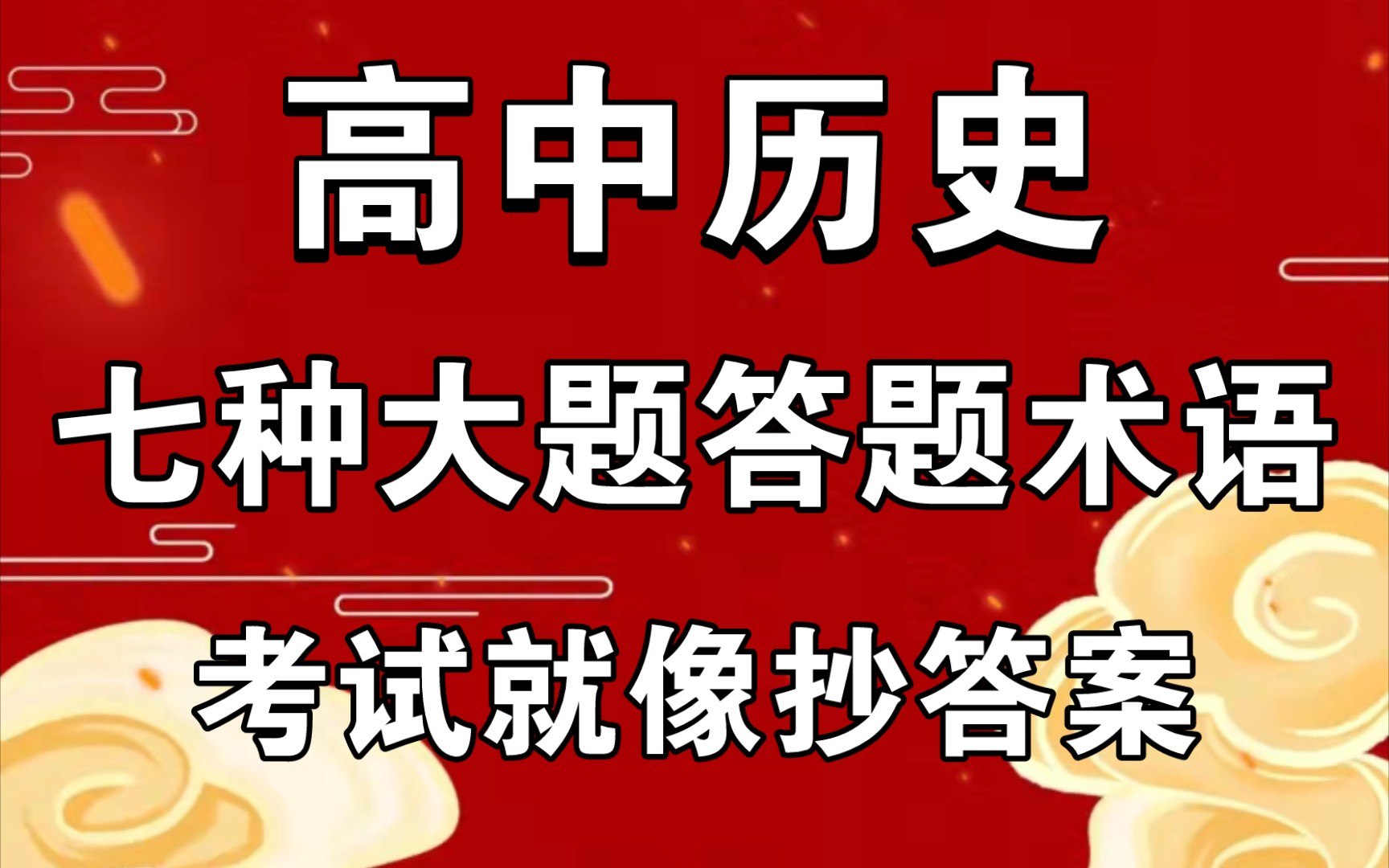 高中历史

七种大题答题术语

考试就像抄答案